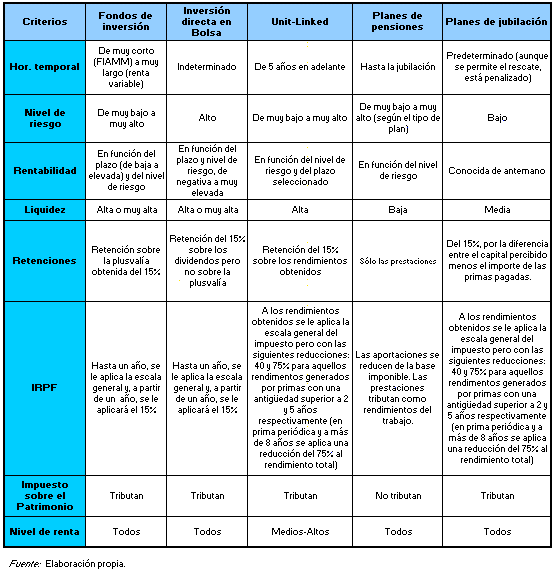 | Criterios | Fondos de inversión | Inversión directa en Bolsa | Unit-Linked | Planes de pensiones | Planes de jubilación |
|---|---|---|---|---|---|
| Hor. temporal | De muy corto (FIAMM) a muy largo (renta variable) | Indeterminado | De 5 años en adelante | Hasta la jubilación | Predeterminado (aunque se permite el rescate, está penalizado) |
| Nivel de riesgo | De muy bajo a muy alto | Alto | De muy bajo a muy alto | De muy bajo a muy alto (según el tipo de plan) | Bajo |
| Rentabilidad | En función del plazo (de baja a elevada) y del nivel de riesgo | En función del plazo y nivel de riesgo, de negativa a muy elevada | En función del nivel de riesgo y del plazo seleccionado | En función del nivel de riesgo | Conocida de antemano |
| Liquidez | Alta o muy alta | Alta o muy alta | Alta | Baja | Media |
| Retenciones | Retención sobre la plusvalía obtenida del 15% | Retención del 15% sobre los dividendos pero no sobre la plusvalía | Retención del 15% sobre los rendimientos obtenidos | Sólo las prestaciones | Del 15%, por la diferencia entre el capital percibido menos el importe de las primas pagadas. |
| IRPF | Hasta un año, se le aplica la escala general y, a partir de un año, se le aplicará el 15% | Hasta un año, se le aplica la escala general y, a partir de un año, se le aplicará el 15% | A los rendimientos obtenidos se le aplica la escala general del impuesto pero con las siguientes reducciones: 40 y 75% para aquellos rendimentos generados por primas con una antigüedad superior a 2 y 5 años respectivamente (en prima periódica y a más de 8 años se aplica una reducción del 75% al rendimiento total) | Las aportaciones se reducen de la base imponible. Las prestaciones tributan como rendimientos del trabajo. | A los rendimientos obtenidos se le aplica la escala general del impuesto pero con las siguientes reducciones: 40 y 75% para aquellos rendimentos generados por primas con una antigüedad superior a 2 y 5 años respectivamente (en prima periódica y a más de 8 años se aplica una reducción del 75% al rendimiento total) |
| Impuesto sobre el Patrimonio | Tributan | Tributan | Tributan | No tributan | Tributan |
| Nivel de renta | Todos | Todos | Medios-Altos | Todos | Todos |

Fuente: Elaboración propia.